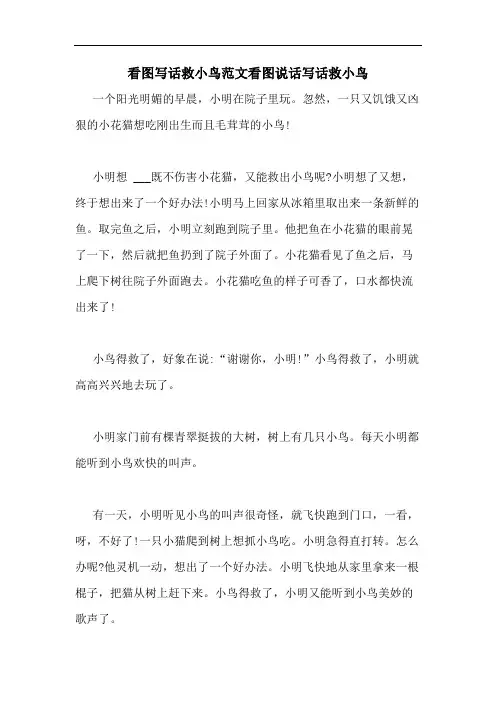 看图写话救小鸟范文看图说话写话救小鸟

一个阳光明媚的早晨，小明在院子里玩。忽然，一只又饥饿又凶狠的小花猫想吃刚出生而且毛茸茸的小鸟!

小明想 ___既不伤害小花猫，又能救出小鸟呢?小明想了又想，终于想出来了一个好办法!小明马上回家从冰箱里取出来一条新鲜的鱼。取完鱼之后，小明立刻跑到院子里。他把鱼在小花猫的眼前晃了一下，然后就把鱼扔到了院子外面了。小花猫看见了鱼之后，马上爬下树往院子外面跑去。小花猫吃鱼的样子可香了，口水都快流出来了!

小鸟得救了，好象在说:“谢谢你，小明!”小鸟得救了，小明就高高兴兴地去玩了。

小明家门前有棵青翠挺拔的大树，树上有几只小鸟。每天小明都能听到小鸟欢快的叫声。

有一天，小明听见小鸟的叫声很奇怪，就飞快跑到门口，一看，呀，不好了!一只小猫爬到树上想抓小鸟吃。小明急得直打转。怎么办呢?他灵机一动，想出了一个好办法。小明飞快地从家里拿来一根棍子，把猫从树上赶下来。小鸟得救了，小明又能听到小鸟美妙的歌声了。